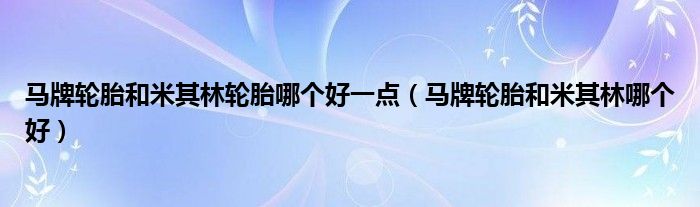 马牌轮胎和米其林轮胎哪个好一点（马牌轮胎和米其林哪个好）